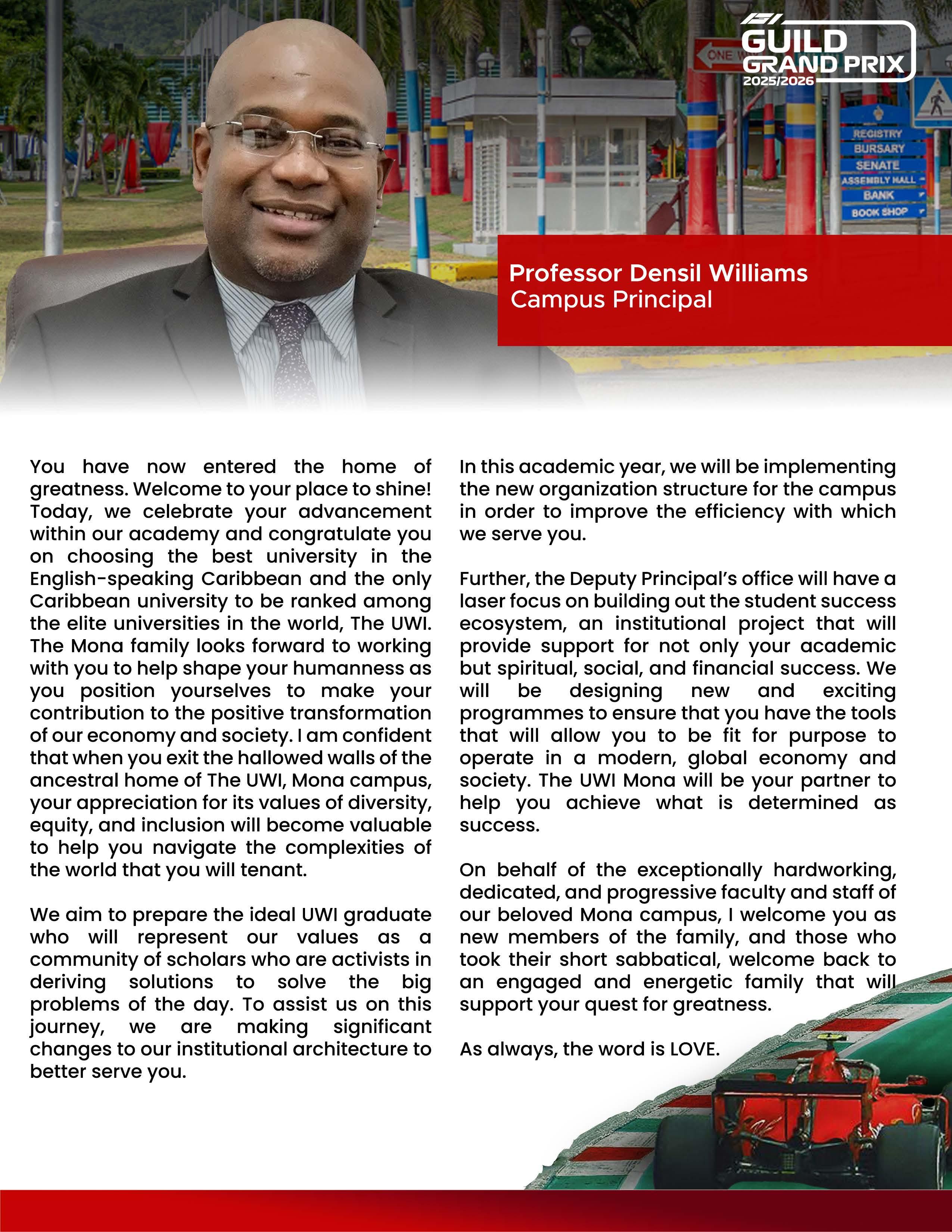 GUILD GRAND PRIX 2025/2026

ONE W

REGISTRY
BURSARY
SENATE
ASSEMBLY HALL
BANK
BOOK SHOP

Professor Densil Williams
Campus Principal

You have now entered the home of greatness. Welcome to your place to shine! Today, we celebrate your advancement within our academy and congratulate you on choosing the best university in the English-speaking Caribbean and the only Caribbean university to be ranked among the elite universities in the world, The UWI. The Mona family looks forward to working with you to help shape your humanness as you position yourselves to make your contribution to the positive transformation of our economy and society. I am confident that when you exit the hallowed walls of the ancestral home of The UWI, Mona campus, your appreciation for its values of diversity, equity, and inclusion will become valuable to help you navigate the complexities of the world that you will tenant.

We aim to prepare the ideal UWI graduate who will represent our values as a community of scholars who are activists in deriving solutions to solve the big problems of the day. To assist us on this journey, we are making significant changes to our institutional architecture to better serve you.

In this academic year, we will be implementing the new organization structure for the campus in order to improve the efficiency with which we serve you.

Further, the Deputy Principal's office will have a laser focus on building out the student success ecosystem, an institutional project that will provide support for not only your academic but spiritual, social, and financial success. We will be designing new and exciting programmes to ensure that you have the tools that will allow you to be fit for purpose to operate in a modern, global economy and society. The UWI Mona will be your partner to help you achieve what is determined as success.

On behalf of the exceptionally hardworking, dedicated, and progressive faculty and staff of our beloved Mona campus, I welcome you as new members of the family, and those who took their short sabbatical, welcome back to an engaged and energetic family that will support your quest for greatness.

As always, the word is LOVE.